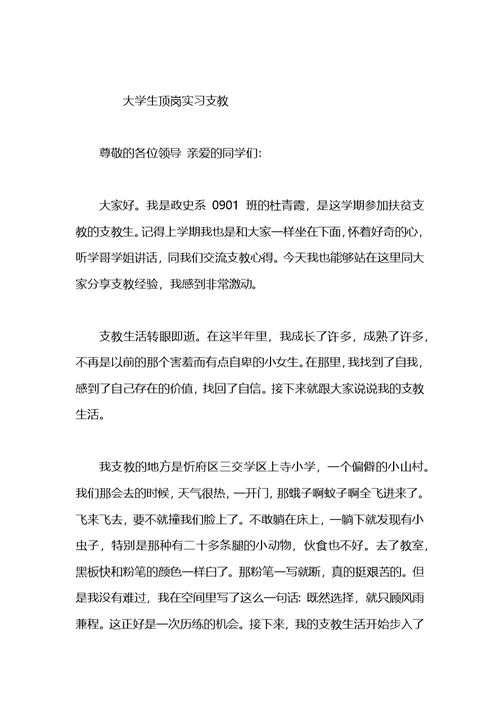 大学生顶岗实习支教

尊敬的各位领导 亲爱的同学们:

大家好。我是政史系 0901 班的杜青霞，是这学期参加扶贫支教的支教生。记得上学期我也是和大家一样坐在下面，怀着好奇的心，听学哥学姐讲话，同我们交流支教心得。今天我也能够站在这里同大家分享支教经验，我感到非常激动。

支教生活转眼即逝。在这半年里，我成长了许多，成熟了许多，不再是以前的那个害羞而有点自卑的小女生。在那里，我找到了自我，感到了自己存在的价值，找回了自信。接下来就跟大家说说我的支教生活。

我支教的地方是忻府区三交学区上寺小学，一个偏僻的小山村。我们那会去的时候，天气很热，一开门，那蛾子啊蚊子啊全飞进来了。飞来飞去，要不就撞我们脸上了。不敢躺在床上，一躺下就发现有小虫子，特别是那种有二十多条腿的小动物，伙食也不好。去了教室，黑板快和粉笔的颜色一样白了。那粉笔一写就断，真的挺艰苦的。但是我没有难过，我在空间里写了这么一句话: 既然选择，就只顾风雨兼程。这正好是一次历练的机会。接下来，我的支教生活开始步入了